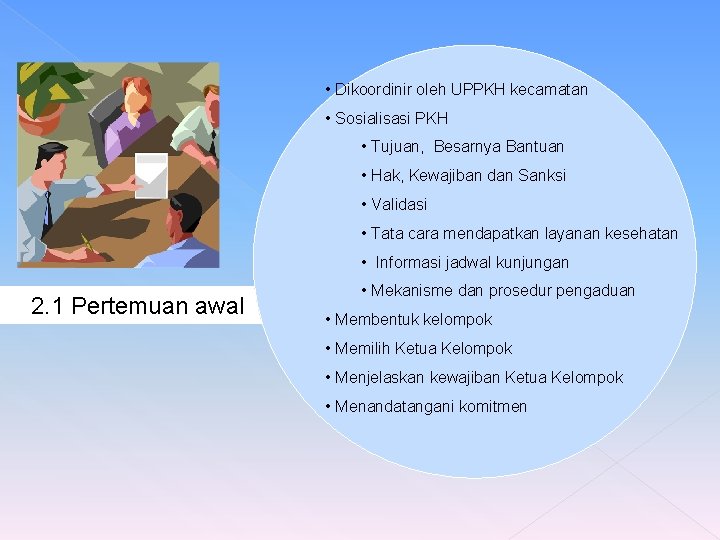 2.1 Pertemuan awal

• Dikoordinir oleh UPPKH kecamatan
• Sosialisasi PKH
  • Tujuan, Besarnya Bantuan
  • Hak, Kewajiban dan Sanksi
  • Validasi
  • Tata cara mendapatkan layanan kesehatan
  • Informasi jadwal kunjungan
  • Mekanisme dan prosedur pengaduan
• Membentuk kelompok
• Memilih Ketua Kelompok
• Menjelaskan kewajiban Ketua Kelompok
• Menandatangani komitmen